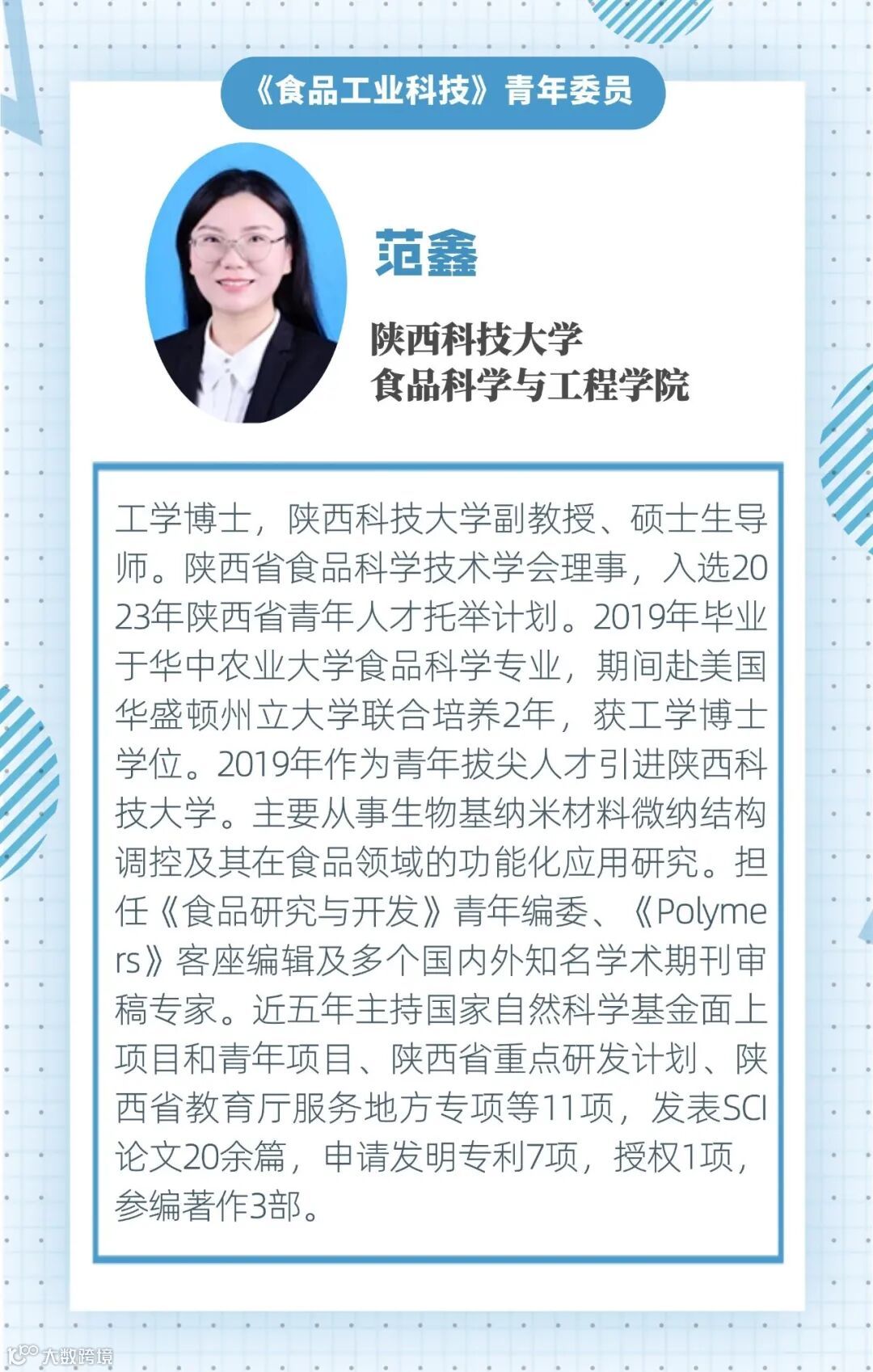 《食品工业科技》青年委员

范鑫

陕西科技大学
食品科学与工程学院

工学博士，陕西科技大学副教授、硕士生导师。陕西省食品科学技术学会理事，入选2023年陕西省青年人才托举计划。2019年毕业于华中农业大学食品科学专业，期间赴美国华盛顿州立大学联合培养2年，获工学博士学位。2019年作为青年拔尖人才引进陕西科技大学。主要从事生物基纳米材料微纳结构调控及其在食品领域的功能化应用研究。担任《食品研究与开发》青年编委、《Polymers》客座编辑及多个国内外知名学术期刊审稿专家。近五年主持国家自然科学基金面上项目和青年项目、陕西省重点研发计划、陕西省教育厅服务地方专项等11项，发表SCI论文20余篇，申请发明专利7项，授权1项，参编著作3部。

大数跨境